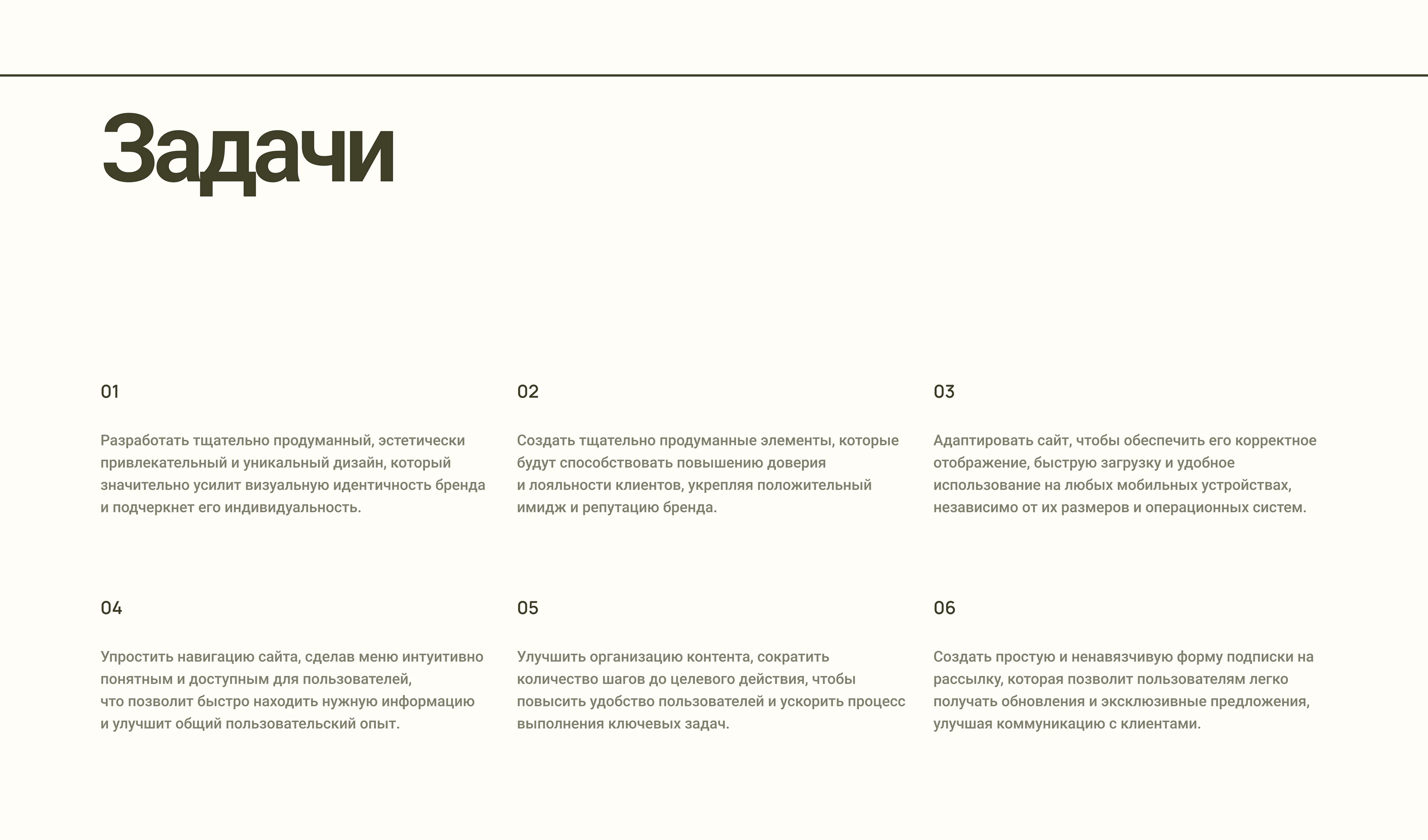 Задачи

01

Разработать тщательно продуманный, эстетически привлекательный и уникальный дизайн, который значительно усилит визуальную идентичность бренда и подчеркнет его индивидуальность.

02

Создать тщательно продуманные элементы, которые будут способствовать повышению доверия и лояльности клиентов, укрепляя положительный имидж и репутацию бренда.

03

Адаптировать сайт, чтобы обеспечить его корректное отображение, быструю загрузку и удобное использование на любых мобильных устройствах, независимо от их размеров и операционных систем.

04

Упростить навигацию сайта, сделав меню интуитивно понятным и доступным для пользователей, что позволит быстро находить нужную информацию и улучшит общий пользовательский опыт.

05

Улучшить организацию контента, сократить количество шагов до целевого действия, чтобы повысить удобство пользователей и ускорить процесс выполнения ключевых задач.

06

Создать простую и ненавязчивую форму подписки на рассылку, которая позволит пользователям легко получать обновления и эксклюзивные предложения, улучшая коммуникацию с клиентами.